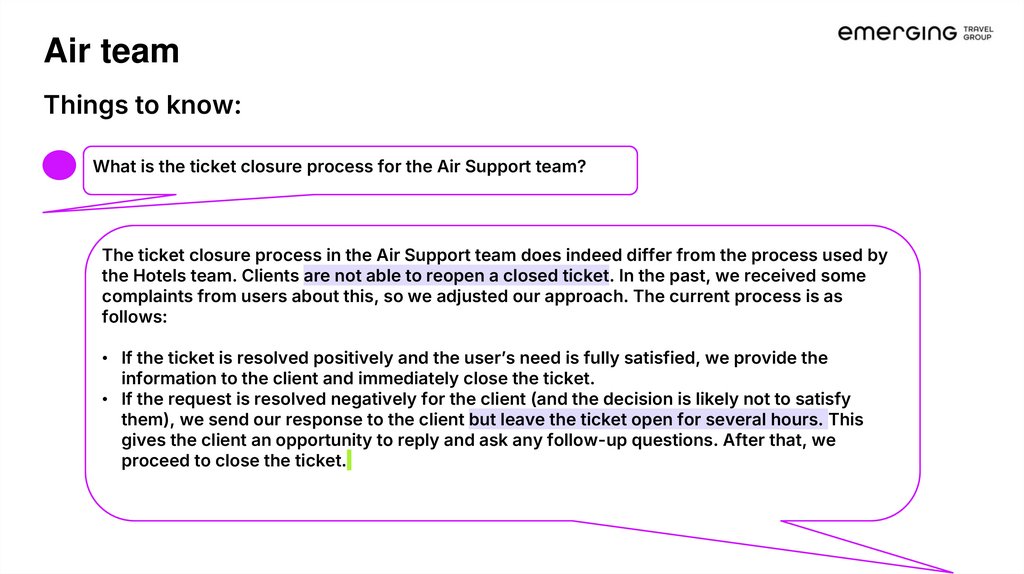 Air team

emerging TRAVEL GROUP

Things to know:

What is the ticket closure process for the Air Support team?

The ticket closure process in the Air Support team does indeed differ from the process used by the Hotels team. Clients are not able to reopen a closed ticket. In the past, we received some complaints from users about this, so we adjusted our approach. The current process is as follows:

• If the ticket is resolved positively and the user's need is fully satisfied, we provide the information to the client and immediately close the ticket.
• If the request is resolved negatively for the client (and the decision is likely not to satisfy them), we send our response to the client but leave the ticket open for several hours. This gives the client an opportunity to reply and ask any follow-up questions. After that, we proceed to close the ticket.